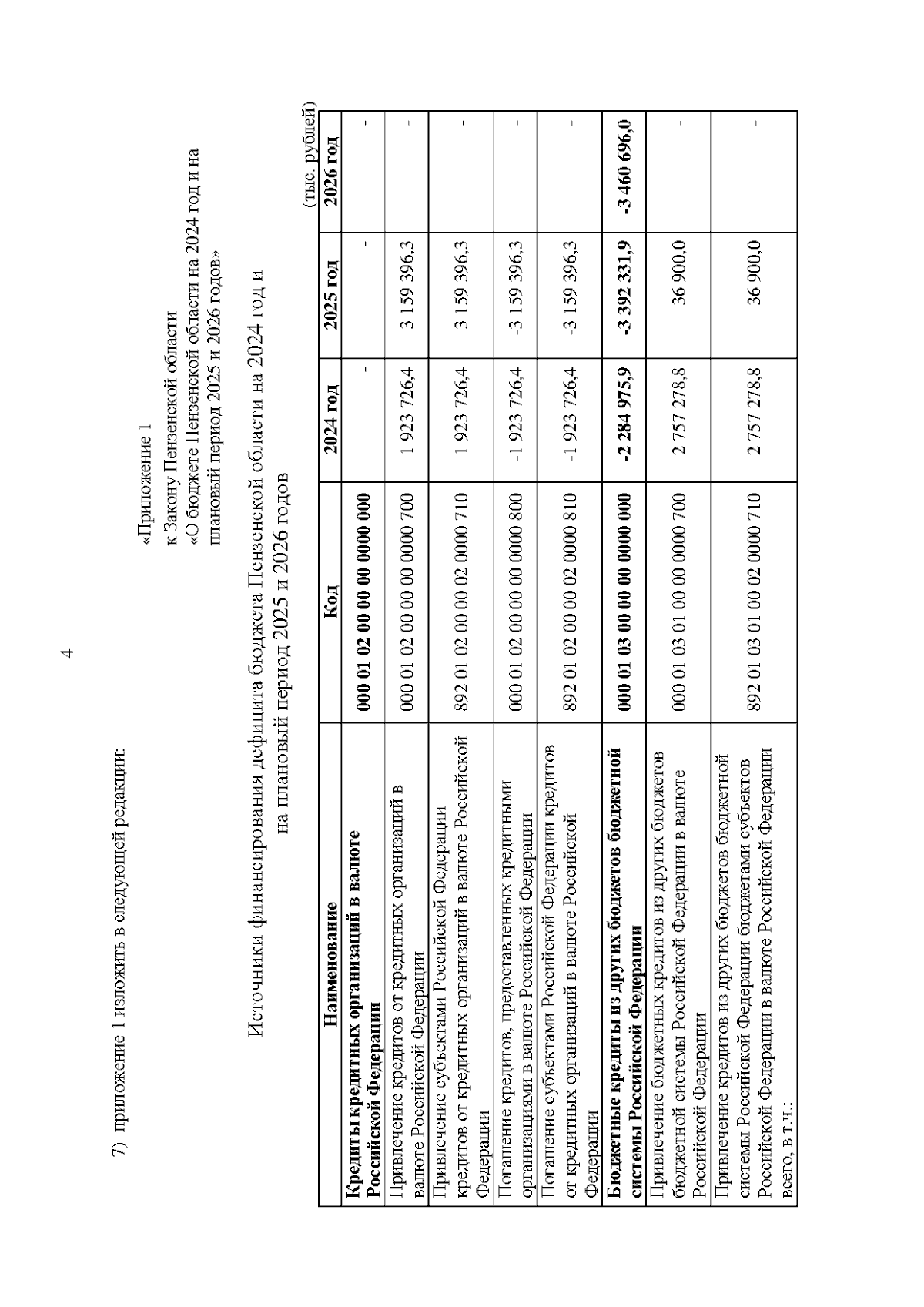 4

7) приложение 1 изложить в следующей редакции:

«Приложение 1
к Закону Пензенской области
«О бюджете Пензенской области на 2024 год и на плановый период 2025 и 2026 годов»

Источники финансирования дефицита бюджета Пензенской области на 2024 год и на плановый период 2025 и 2026 годов

(тыс. рублей)

| Наименование | Код | 2024 год | 2025 год | 2026 год |
|---|---|---|---|---|
| **Кредиты кредитных организаций в валюте Российской Федерации** | **000 01 02 00 00 00 0000 000** | - | - | - |
| Привлечение кредитов от кредитных организаций в валюте Российской Федерации | 000 01 02 00 00 00 0000 700 | 1 923 726,4 | 3 159 396,3 | - |
| Привлечение субъектами Российской Федерации кредитов от кредитных организаций в валюте Российской Федерации | 892 01 02 00 00 02 0000 710 | 1 923 726,4 | 3 159 396,3 | - |
| Погашение кредитов, предоставленных кредитными организациями в валюте Российской Федерации | 000 01 02 00 00 00 0000 800 | -1 923 726,4 | -3 159 396,3 | - |
| Погашение субъектами Российской Федерации кредитов от кредитных организаций в валюте Российской Федерации | 892 01 02 00 00 02 0000 810 | -1 923 726,4 | -3 159 396,3 | - |
| **Бюджетные кредиты из других бюджетов бюджетной системы Российской Федерации** | **000 01 03 00 00 00 0000 000** | **-2 284 975,9** | **-3 392 331,9** | **-3 460 696,0** |
| Привлечение бюджетных кредитов из других бюджетов бюджетной системы Российской Федерации в валюте Российской Федерации | 000 01 03 01 00 00 0000 700 | 2 757 278,8 | 36 900,0 | - |
| Привлечение кредитов из других бюджетов бюджетной системы Российской Федерации бюджетами субъектов Российской Федерации в валюте Российской Федерации всего, в т.ч.: | 892 01 03 01 00 02 0000 710 | 2 757 278,8 | 36 900,0 | - |